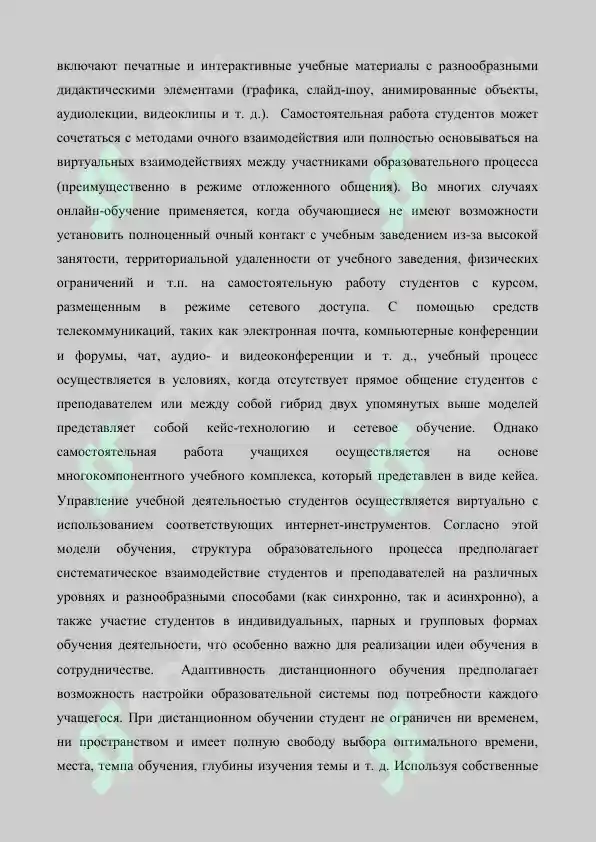 включают печатные и интерактивные учебные материалы с разнообразными дидактическими элементами (графика, слайд-шоу, анимированные объекты, аудиолекции, видеоклипы и т. д.). Самостоятельная работа студентов может сочетаться с методами очного взаимодействия или полностью основываться на виртуальных взаимодействиях между участниками образовательного процесса (преимущественно в режиме отложенного общения). Во многих случаях онлайн-обучение применяется, когда обучающиеся не имеют возможности установить полноценный очный контакт с учебным заведением из-за высокой занятости, территориальной удаленности от учебного заведения, физических ограничений и т.п. на самостоятельную работу студентов с курсом, размещенным в режиме сетевого доступа. С помощью средств телекоммуникаций, таких как электронная почта, компьютерные конференции и форумы, чат, аудио- и видеоконференции и т. д., учебный процесс осуществляется в условиях, когда отсутствует прямое общение студентов с преподавателем или между собой гибрид двух упомянутых выше моделей представляет собой кейс-технологию и сетевое обучение. Однако самостоятельная работа учащихся осуществляется на основе многокомпонентного учебного комплекса, который представлен в виде кейса. Управление учебной деятельностью студентов осуществляется виртуально с использованием соответствующих интернет-инструментов. Согласно этой модели обучения, структура образовательного процесса предполагает систематическое взаимодействие студентов и преподавателей на различных уровнях и разнообразными способами (как синхронно, так и асинхронно), а также участие студентов в индивидуальных, парных и групповых формах обучения деятельности, что особенно важно для реализации идеи обучения в сотрудничестве. Адаптивность дистанционного обучения предполагает возможность настройки образовательной системы под потребности каждого учащегося. При дистанционном обучении студент не ограничен ни временем, ни пространством и имеет полную свободу выбора оптимального времени, места, темпа обучения, глубины изучения темы и т. д. Используя собственные